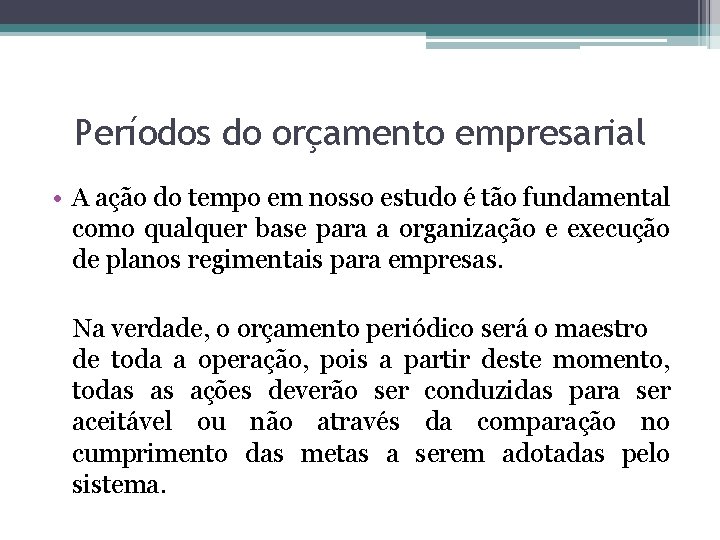 Períodos do orçamento empresarial

• A ação do tempo em nosso estudo é tão fundamental como qualquer base para a organização e execução de planos regimentais para empresas.

Na verdade, o orçamento periódico será o maestro de toda a operação, pois a partir deste momento, todas as ações deverão ser conduzidas para ser aceitável ou não através da comparação no cumprimento das metas a serem adotadas pelo sistema.